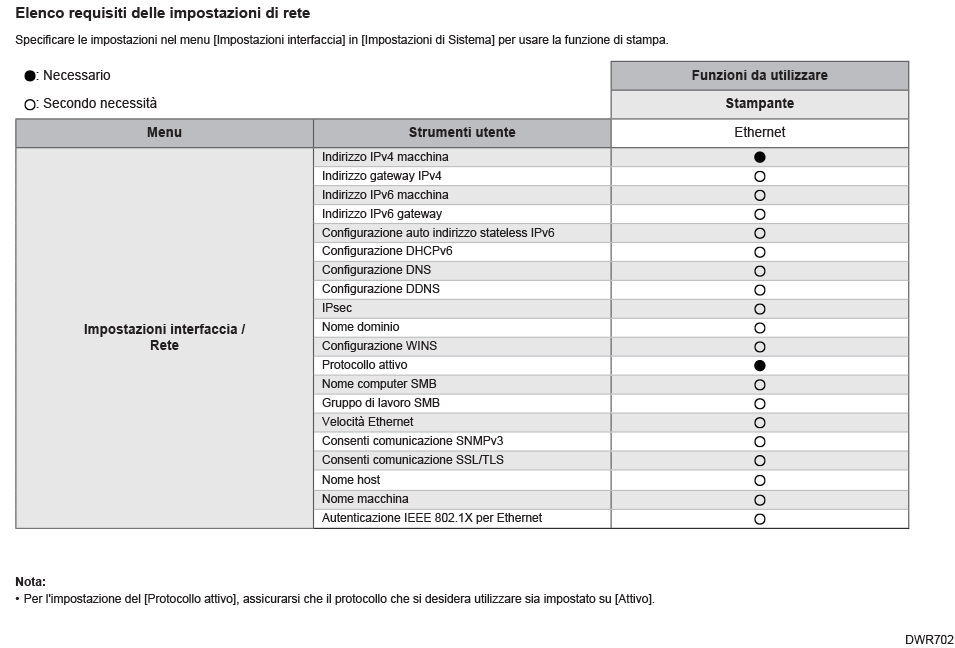 Elenco requisiti delle impostazioni di rete

Specificare le impostazioni nel menu [Impostazioni interfaccia] in [Impostazioni di Sistema] per usare la funzione di stampa.

●: Necessario

○: Secondo necessità

| | | Funzioni da utilizzare |
|---|---|---|
| | | Stampante |
| Menu | Strumenti utente | Ethernet |
| Impostazioni interfaccia / Rete | Indirizzo IPv4 macchina | ● |
| | Indirizzo gateway IPv4 | ○ |
| | Indirizzo IPv6 macchina | ○ |
| | Indirizzo IPv6 gateway | ○ |
| | Configurazione auto indirizzo stateless IPv6 | ○ |
| | Configurazione DHCPv6 | ○ |
| | Configurazione DNS | ○ |
| | Configurazione DDNS | ○ |
| | IPsec | ○ |
| | Nome dominio | ○ |
| | Configurazione WINS | ○ |
| | Protocollo attivo | ● |
| | Nome computer SMB | ○ |
| | Gruppo di lavoro SMB | ○ |
| | Velocità Ethernet | ○ |
| | Consenti comunicazione SNMPv3 | ○ |
| | Consenti comunicazione SSL/TLS | ○ |
| | Nome host | ○ |
| | Nome macchina | ○ |
| | Autenticazione IEEE 802.1X per Ethernet | ○ |

Nota:
• Per l'impostazione del [Protocollo attivo], assicurarsi che il protocollo che si desidera utilizzare sia impostato su [Attivo].

DWR702